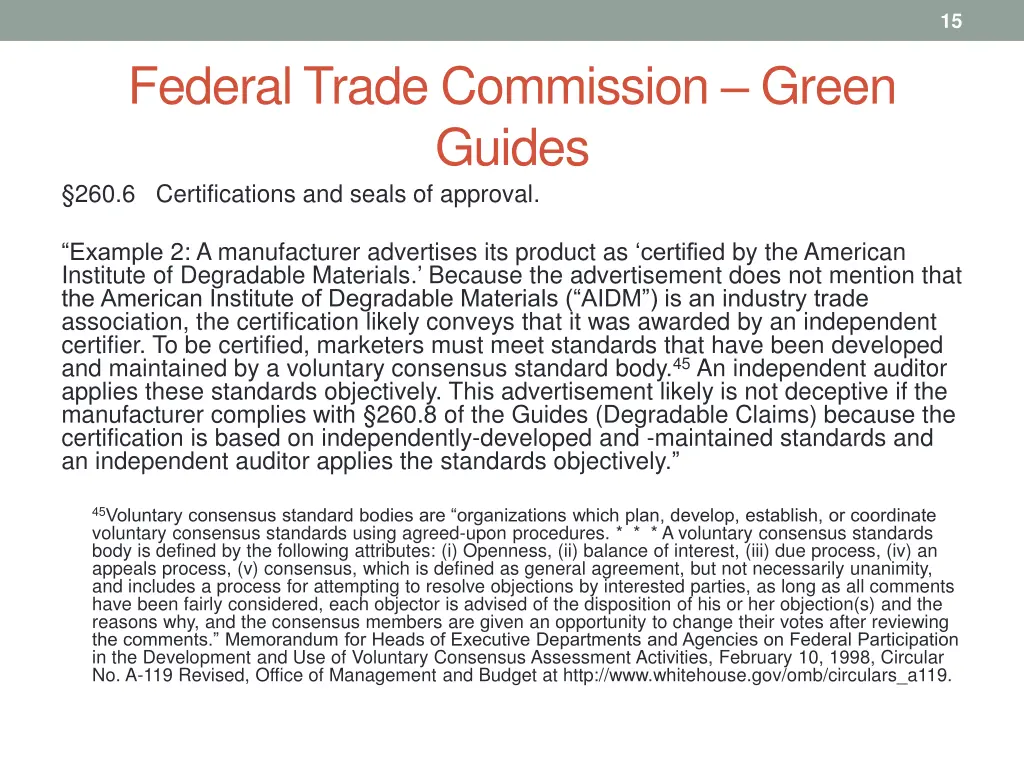 15

Federal Trade Commission – Green Guides

§260.6 Certifications and seals of approval.

“Example 2: A manufacturer advertises its product as ‘certified by the American Institute of Degradable Materials.’ Because the advertisement does not mention that the American Institute of Degradable Materials (“AIDM”) is an industry trade association, the certification likely conveys that it was awarded by an independent certifier. To be certified, marketers must meet standards that have been developed and maintained by a voluntary consensus standard body.$^{45}$ An independent auditor applies these standards objectively. This advertisement likely is not deceptive if the manufacturer complies with §260.8 of the Guides (Degradable Claims) because the certification is based on independently-developed and -maintained standards and an independent auditor applies the standards objectively.”

$^{45}$Voluntary consensus standard bodies are “organizations which plan, develop, establish, or coordinate voluntary consensus standards using agreed-upon procedures. * * * A voluntary consensus standards body is defined by the following attributes: (i) Openness, (ii) balance of interest, (iii) due process, (iv) an appeals process, (v) consensus, which is defined as general agreement, but not necessarily unanimity, and includes a process for attempting to resolve objections by interested parties, as long as all comments have been fairly considered, each objector is advised of the disposition of his or her objection(s) and the reasons why, and the consensus members are given an opportunity to change their votes after reviewing the comments.” Memorandum for Heads of Executive Departments and Agencies on Federal Participation in the Development and Use of Voluntary Consensus Assessment Activities, February 10, 1998, Circular No. A-119 Revised, Office of Management and Budget at http://www.whitehouse.gov/omb/circulars_a119.